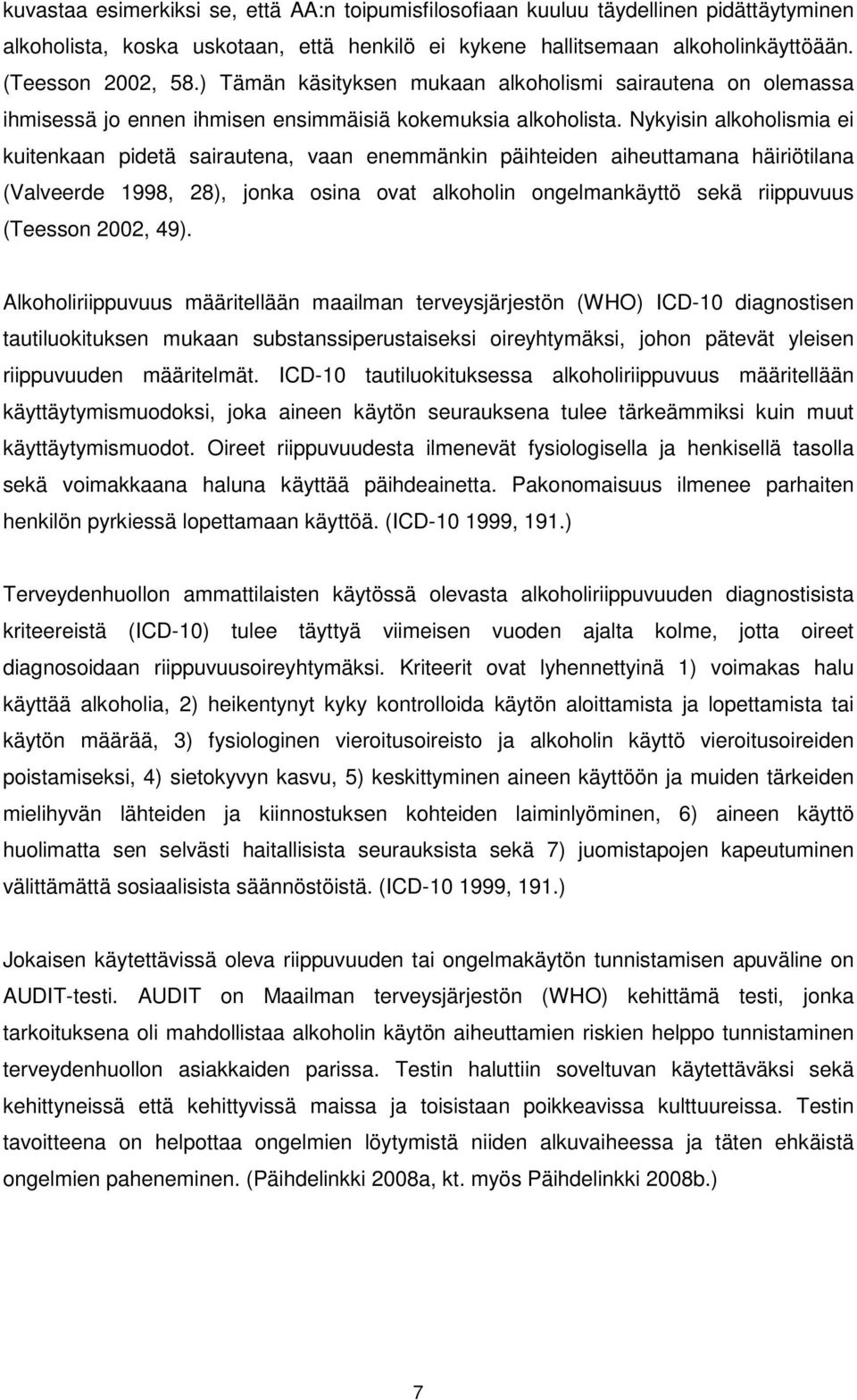 kuvastaa esimerkiksi se, että AA:n toipumisfilosofiaan kuuluu täydellinen pidättäytyminen alkoholista, koska uskotaan, että henkilö ei kykene hallitsemaan alkoholinkäyttöään. (Teesson 2002, 58.) Tämän käsityksen mukaan alkoholismi sairautena on olemassa ihmisessä jo ennen ihmisen ensimmäisiä kokemuksia alkoholista. Nykyisin alkoholismia ei kuitenkaan pidetä sairautena, vaan enemmänkin päihteiden aiheuttamana häiriötilana (Valveerde 1998, 28), jonka osina ovat alkoholin ongelmankäyttö sekä riippuvuus (Teesson 2002, 49).

Alkoholiriippuvuus määritellään maailman terveysjärjestön (WHO) ICD-10 diagnostisen tautiluokituksen mukaan substanssiperustaiseksi oireyhtymäksi, johon pätevät yleisen riippuvuuden määritelmät. ICD-10 tautiluokituksessa alkoholiriippuvuus määritellään käyttäytymismuodoksi, joka aineen käytön seurauksena tulee tärkeämmiksi kuin muut käyttäytymismuodot. Oireet riippuvuudesta ilmenevät fysiologisella ja henkisellä tasolla sekä voimakkaana haluna käyttää päihdeainetta. Pakonomaisuus ilmenee parhaiten henkilön pyrkiessä lopettamaan käyttöä. (ICD-10 1999, 191.)

Terveydenhuollon ammattilaisten käytössä olevasta alkoholiriippuvuuden diagnostisista kriteereistä (ICD-10) tulee täyttyä viimeisen vuoden ajalta kolme, jotta oireet diagnosoidaan riippuvuusoireyhtymäksi. Kriteerit ovat lyhennettyinä 1) voimakas halu käyttää alkoholia, 2) heikentynyt kyky kontrolloida käytön aloittamista ja lopettamista tai käytön määrää, 3) fysiologinen vieroitusoireisto ja alkoholin käyttö vieroitusoireiden poistamiseksi, 4) sietokyvyn kasvu, 5) keskittyminen aineen käyttöön ja muiden tärkeiden mielihyvän lähteiden ja kiinnostuksen kohteiden laiminlyöminen, 6) aineen käyttö huolimatta sen selvästi haitallisista seurauksista sekä 7) juomistapojen kapeutuminen välittämättä sosiaalisista säännöstöistä. (ICD-10 1999, 191.)

Jokaisen käytettävissä oleva riippuvuuden tai ongelmakäytön tunnistamisen apuväline on AUDIT-testi. AUDIT on Maailman terveysjärjestön (WHO) kehittämä testi, jonka tarkoituksena oli mahdollistaa alkoholin käytön aiheuttamien riskien helppo tunnistaminen terveydenhuollon asiakkaiden parissa. Testin haluttiin soveltuvan käytettäväksi sekä kehittyneissä että kehittyvissä maissa ja toisistaan poikkeavissa kulttuureissa. Testin tavoitteena on helpottaa ongelmien löytymistä niiden alkuvaiheessa ja täten ehkäistä ongelmien paheneminen. (Päihdelinkki 2008a, kt. myös Päihdelinkki 2008b.)

7